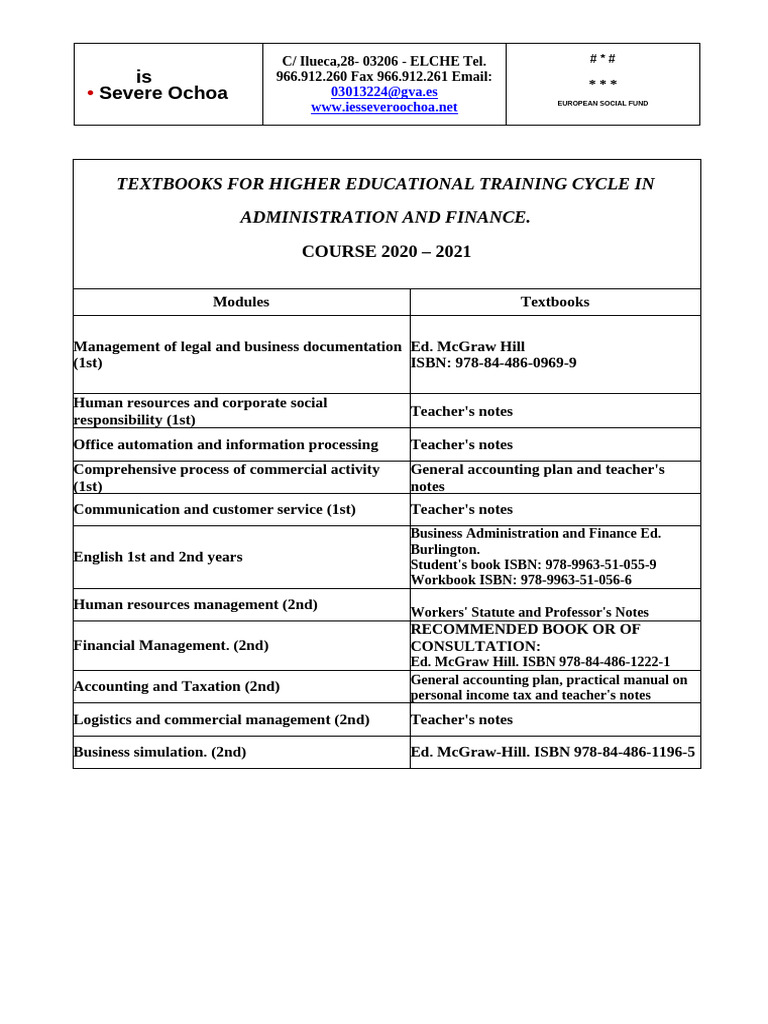 | is • Severe Ochoa | C/ Ilueca,28- 03206 - ELCHE Tel. 966.912.260 Fax 966.912.261 Email: 03013224@gva.es www.iesseveroochoa.net | # * # * * * EUROPEAN SOCIAL FUND |
|---|---|---|

TEXTBOOKS FOR HIGHER EDUCATIONAL TRAINING CYCLE IN ADMINISTRATION AND FINANCE.

COURSE 2020 – 2021

| Modules | Textbooks |
|---|---|
| Management of legal and business documentation (1st) | Ed. McGraw Hill ISBN: 978-84-486-0969-9 |
| Human resources and corporate social responsibility (1st) | Teacher's notes |
| Office automation and information processing | Teacher's notes |
| Comprehensive process of commercial activity (1st) | General accounting plan and teacher's notes |
| Communication and customer service (1st) | Teacher's notes |
| English 1st and 2nd years | Business Administration and Finance Ed. Burlington. Student's book ISBN: 978-9963-51-055-9 Workbook ISBN: 978-9963-51-056-6 |
| Human resources management (2nd) | Workers' Statute and Professor's Notes |
| Financial Management. (2nd) | RECOMMENDED BOOK OR OF CONSULTATION: Ed. McGraw Hill. ISBN 978-84-486-1222-1 |
| Accounting and Taxation (2nd) | General accounting plan, practical manual on personal income tax and teacher's notes |
| Logistics and commercial management (2nd) | Teacher's notes |
| Business simulation. (2nd) | Ed. McGraw-Hill. ISBN 978-84-486-1196-5 |